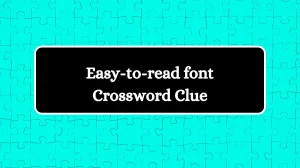 Easy-to-read font
Crossword Clue